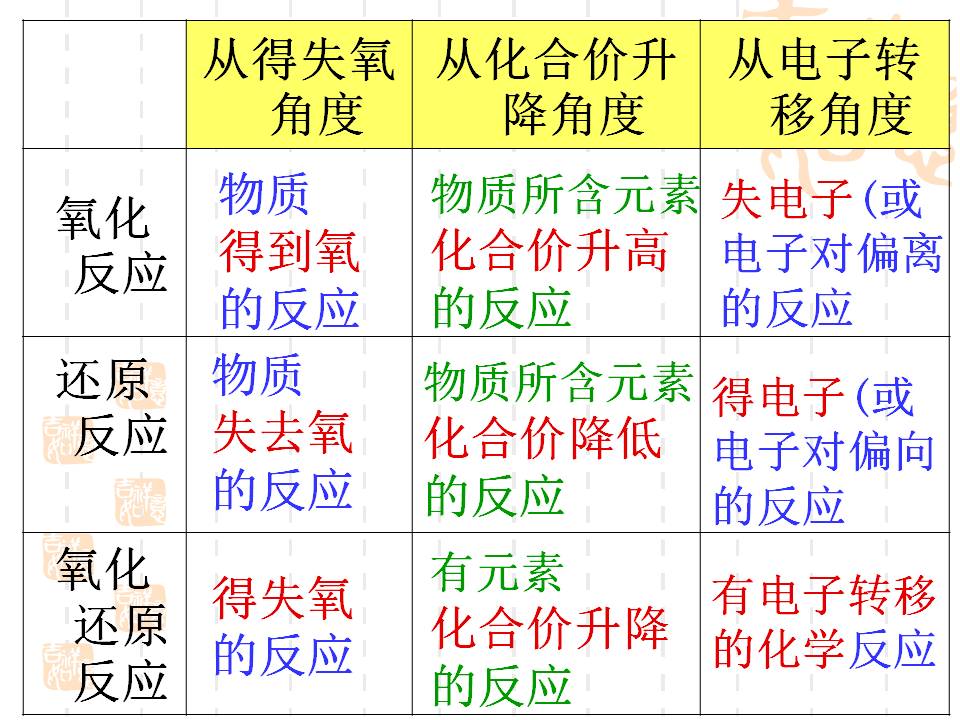 |  | 从得失氧角度 | 从化合价升降角度 | 从电子转移角度 |
|---|---|---|---|
| 氧化反应 | 物质得到氧的反应 | 物质所含元素化合价升高的反应 | 失电子(或电子对偏离的反应 |
| 还原反应 | 物质失去氧的反应 | 物质所含元素化合价降低的反应 | 得电子(或电子对偏向的反应 |
| 氧化还原反应 | 得失氧的反应 | 有元素化合价升降的反应 | 有电子转移的化学反应 |